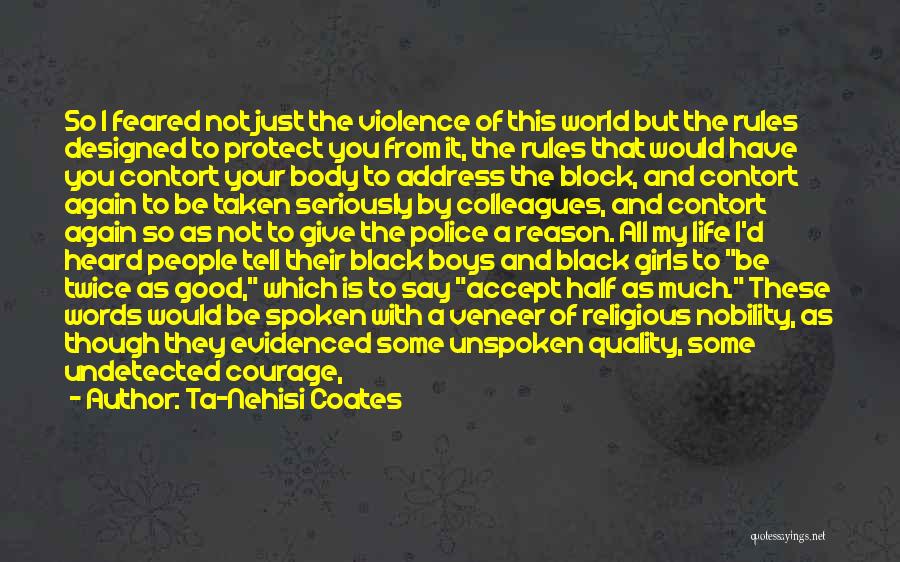 So I feared not just the violence of this world but the rules designed to protect you from it, the rules that would have you contort your body to address the block, and contort again to be taken seriously by colleagues, and contort again so as not to give the police a reason. All my life I'd heard people tell their black boys and black girls to "be twice as good," which is to say "accept half as much." These words would be spoken with a veneer of religious nobility, as though they evidenced some unspoken quality, some undetected courage,

- Author: Ta-Nehisi Coates

quotessayings.net